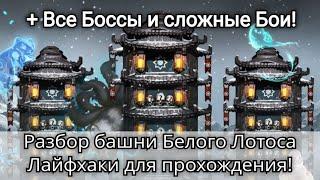 + Все Боссы и сложные Бои!

Разбор башни Белого Лотоса
Лайфхаки для прохождения!